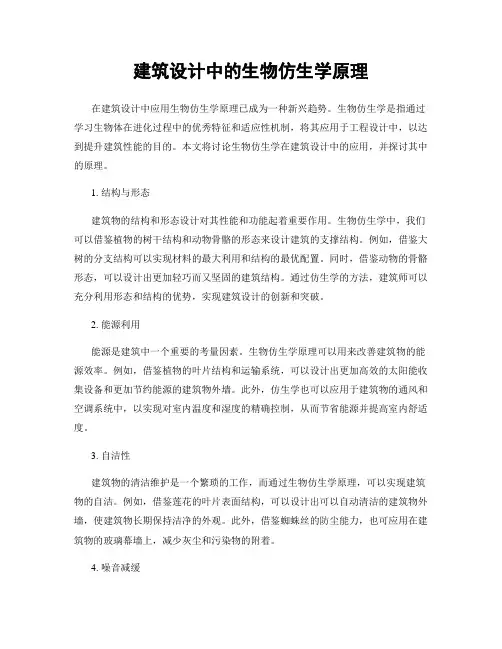 建筑设计中的生物仿生学原理

在建筑设计中应用生物仿生学原理已成为一种新兴趋势。生物仿生学是指通过学习生物体在进化过程中的优秀特征和适应性机制，将其应用于工程设计中，以达到提升建筑性能的目的。本文将讨论生物仿生学在建筑设计中的应用，并探讨其中的原理。

1. 结构与形态

建筑物的结构和形态设计对其性能和功能起着重要作用。生物仿生学中，我们可以借鉴植物的树干结构和动物骨骼的形态来设计建筑的支撑结构。例如，借鉴大树的分支结构可以实现材料的最大利用和结构的最优配置。同时，借鉴动物的骨骼形态，可以设计出更加轻巧而又坚固的建筑结构。通过仿生学的方法，建筑师可以充分利用形态和结构的优势，实现建筑设计的创新和突破。

2. 能源利用

能源是建筑中一个重要的考量因素。生物仿生学原理可以用来改善建筑物的能源效率。例如，借鉴植物的叶片结构和运输系统，可以设计出更加高效的太阳能收集设备和更加节约能源的建筑物外墙。此外，仿生学也可以应用于建筑物的通风和空调系统中，以实现对室内温度和湿度的精确控制，从而节省能源并提高室内舒适度。

3. 自洁性

建筑物的清洁维护是一个繁琐的工作，而通过生物仿生学原理，可以实现建筑物的自洁。例如，借鉴莲花的叶片表面结构，可以设计出可以自动清洁的建筑物外墙，使建筑物长期保持洁净的外观。此外，借鉴蜘蛛丝的防尘能力，也可应用在建筑物的玻璃幕墙上，减少灰尘和污染物的附着。

4. 噪音减缓